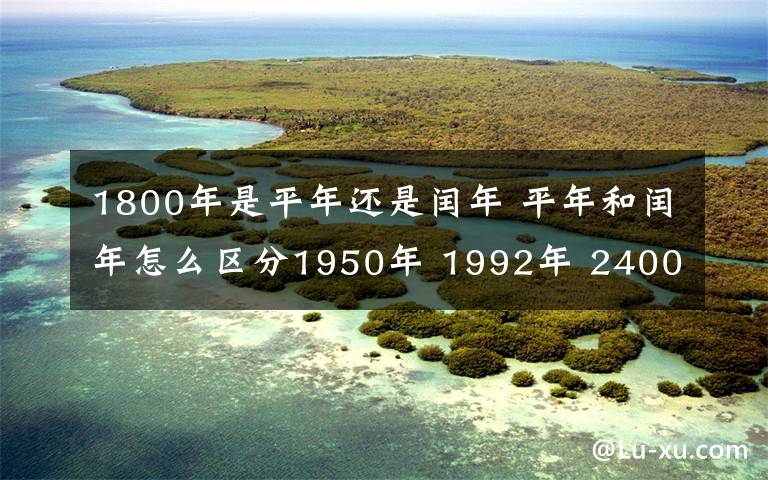 1800年是平年还是闰年 平年和闰年怎么区分1950年 1992年 2400

@Lu-xu.com